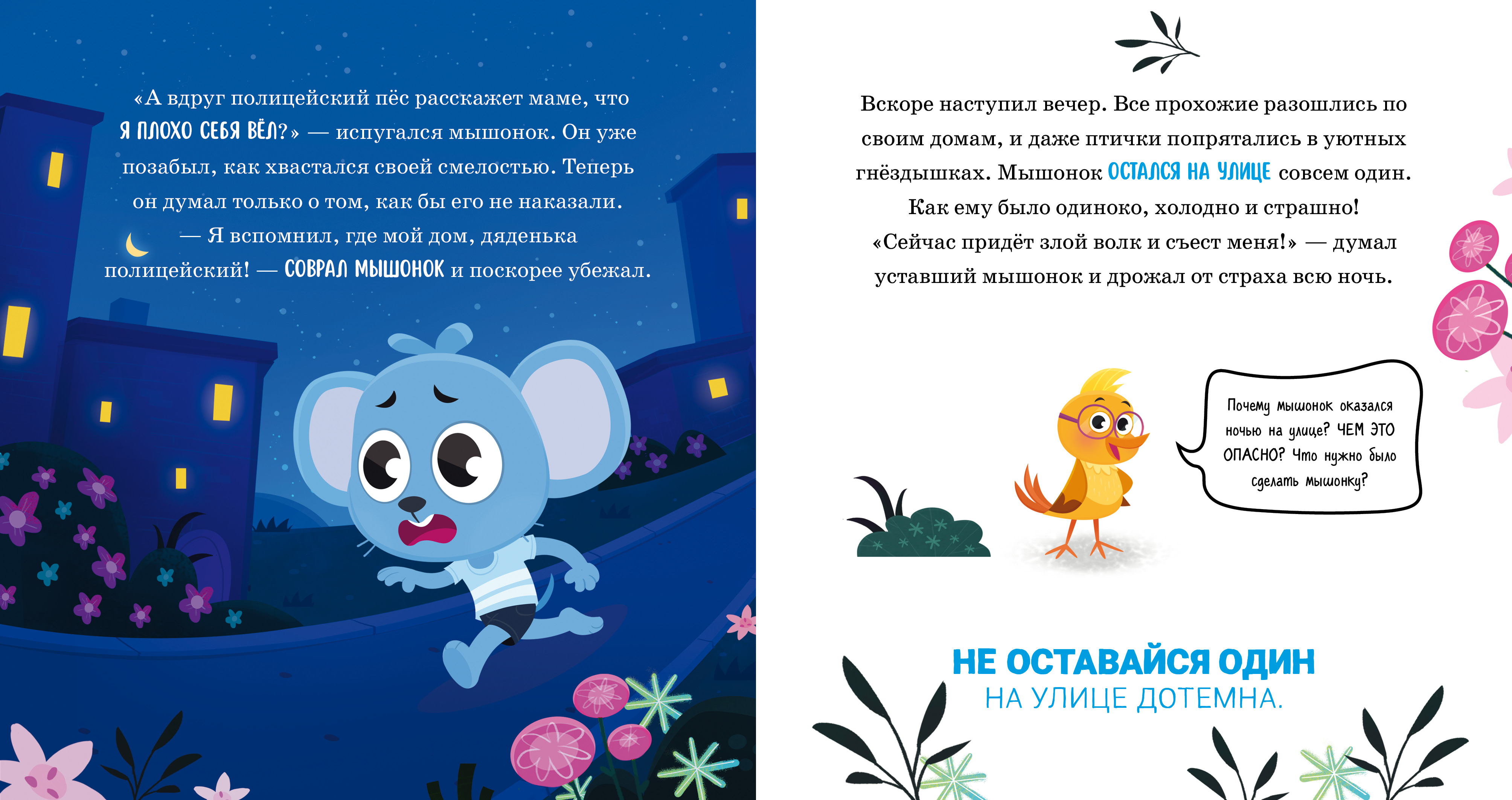 «А вдруг полицейский пёс расскажет маме, что Я ПЛОХО СЕБЯ ВЁЛ?» — испугался мышонок. Он уже позабыл, как хвастался своей смелостью. Теперь он думал только о том, как бы его не наказали.

— Я вспомнил, где мой дом, дяденька полицейский! — СОВРАЛ МЫШОНОК и поскорее убежал.

Вскоре наступил вечер. Все прохожие разошлись по своим домам, и даже птички попрятались в уютных гнёздышках. Мышонок ОСТАЛСЯ НА УЛИЦЕ совсем один. Как ему было одиноко, холодно и страшно! «Сейчас придёт злой волк и съест меня!» — думал уставший мышонок и дрожал от страха всю ночь.

Почему мышонок оказался ночью на улице? ЧЕМ ЭТО ОПАСНО? Что нужно было сделать мышонку?

НЕ ОСТАВАЙСЯ ОДИН
НА УЛИЦЕ ДОТЕМНА.